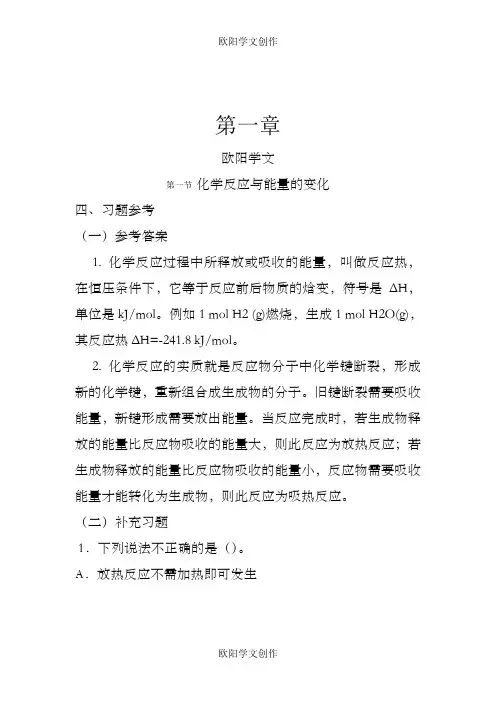 欧阳学文创作

第一章

欧阳学文

第一节 化学反应与能量的变化

四、习题参考

（一）参考答案

1. 化学反应过程中所释放或吸收的能量，叫做反应热，在恒压条件下，它等于反应前后物质的焓变，符号是 ΔH，单位是 kJ/mol。例如 1 mol H2 (g)燃烧，生成 1 mol H2O(g)，其反应热 ΔH=-241.8 kJ/mol。

2. 化学反应的实质就是反应物分子中化学键断裂，形成新的化学键，重新组合成生成物的分子。旧键断裂需要吸收能量，新键形成需要放出能量。当反应完成时，若生成物释放的能量比反应物吸收的能量大，则此反应为放热反应；若生成物释放的能量比反应物吸收的能量小，反应物需要吸收能量才能转化为生成物，则此反应为吸热反应。

（二）补充习题

1．下列说法不正确的是（）。

A．放热反应不需加热即可发生

欧阳学文创作